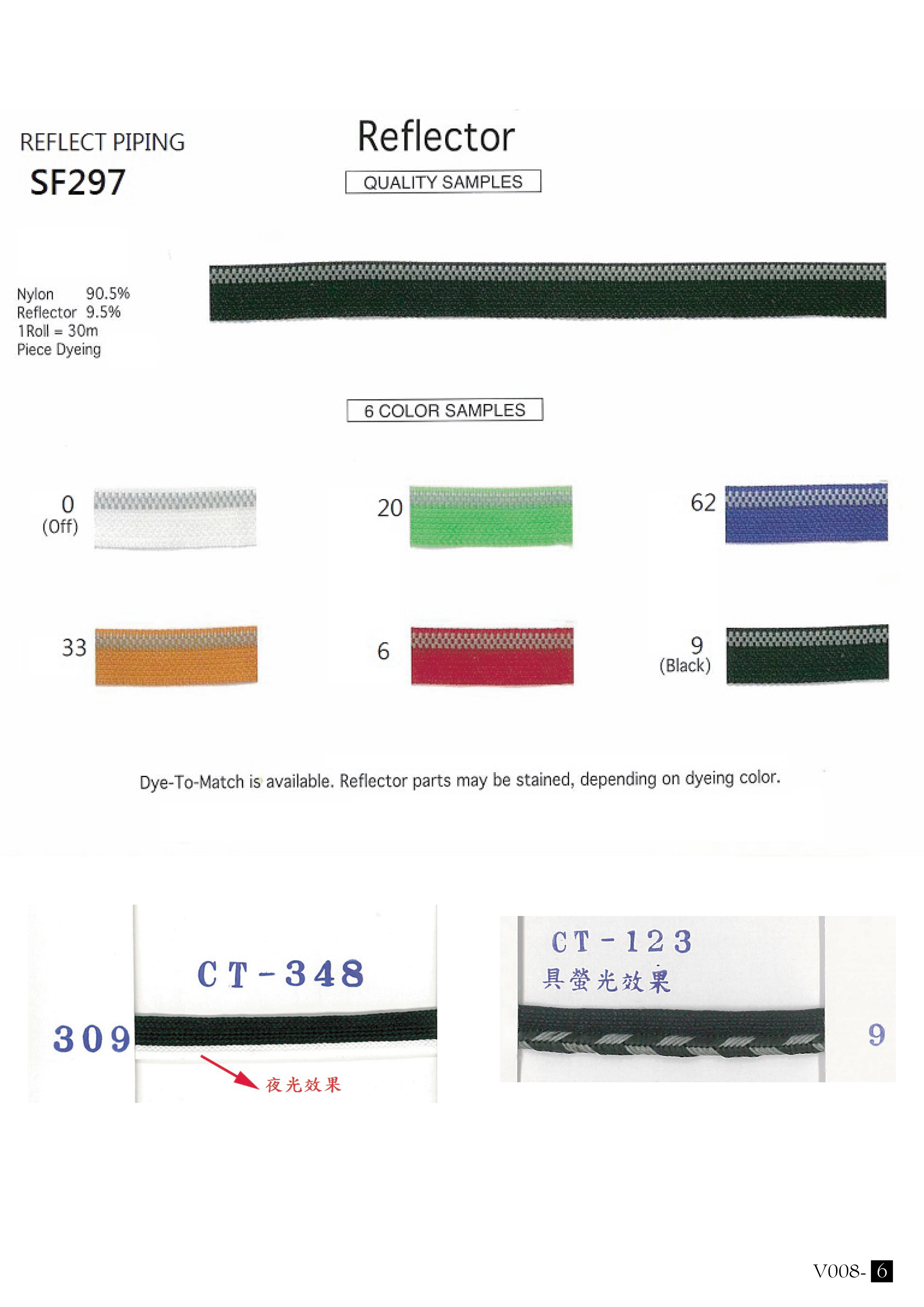 REFLECT PIPING
SF297

Reflector

QUALITY SAMPLES

Nylon 90.5%
Reflector 9.5%
1Roll = 30m
Piece Dyeing

6 COLOR SAMPLES

0
(Off)

20

62

33

6

9
(Black)

Dye-To-Match is available. Reflector parts may be stained, depending on dyeing color.

CT-348

309

夜光效果

CT-123
具螢光效果

9

V008-6